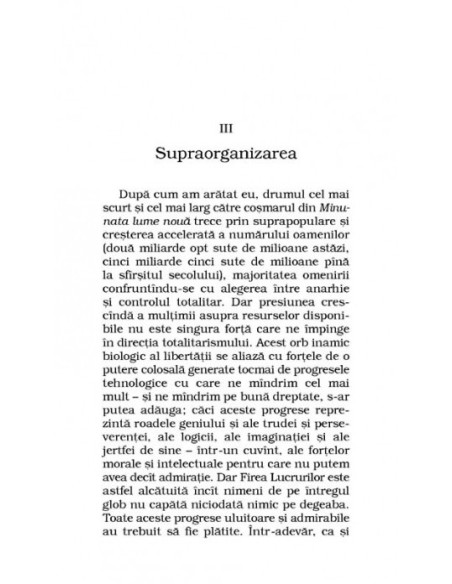 III

Supraorganizarea

După cum am arătat eu, drumul cel mai scurt și cel mai larg către coșmarul din Minunata lume nouă trece prin suprapopulare și creșterea accelerată a numărului oamenilor (două miliarde opt sute de milioane astăzi, cinci miliarde cinci sute de milioane pînă la sfîrșitul secolului), majoritatea omenirii confruntîndu-se cu alegerea între anarhie și controlul totalitar. Dar presiunea crescîndă a mulțimii asupra resurselor disponibile nu este singura forță care ne împinge în direcția totalitarismului. Acest orb inamic biologic al libertății se aliază cu forțele de o putere colosală generate tocmai de progresele tehnologice cu care ne mîndrim cel mai mult – și ne mîndrim pe bună dreptate, s-ar putea adăuga; căci aceste progrese reprezintă roadele geniului și ale trudei și perseverenței, ale logicii, ale imaginației și ale jertfei de sine – într-un cuvînt, ale forțelor morale și intelectuale pentru care nu putem avea decît admirație. Dar Firea Lucrurilor este astfel alcătuită încît nimeni de pe întregul glob nu capătă niciodată nimic pe degeaba. Toate aceste progrese uluitoare și admirabile au trebuit să fie plătite. Într-adevăr, ca și